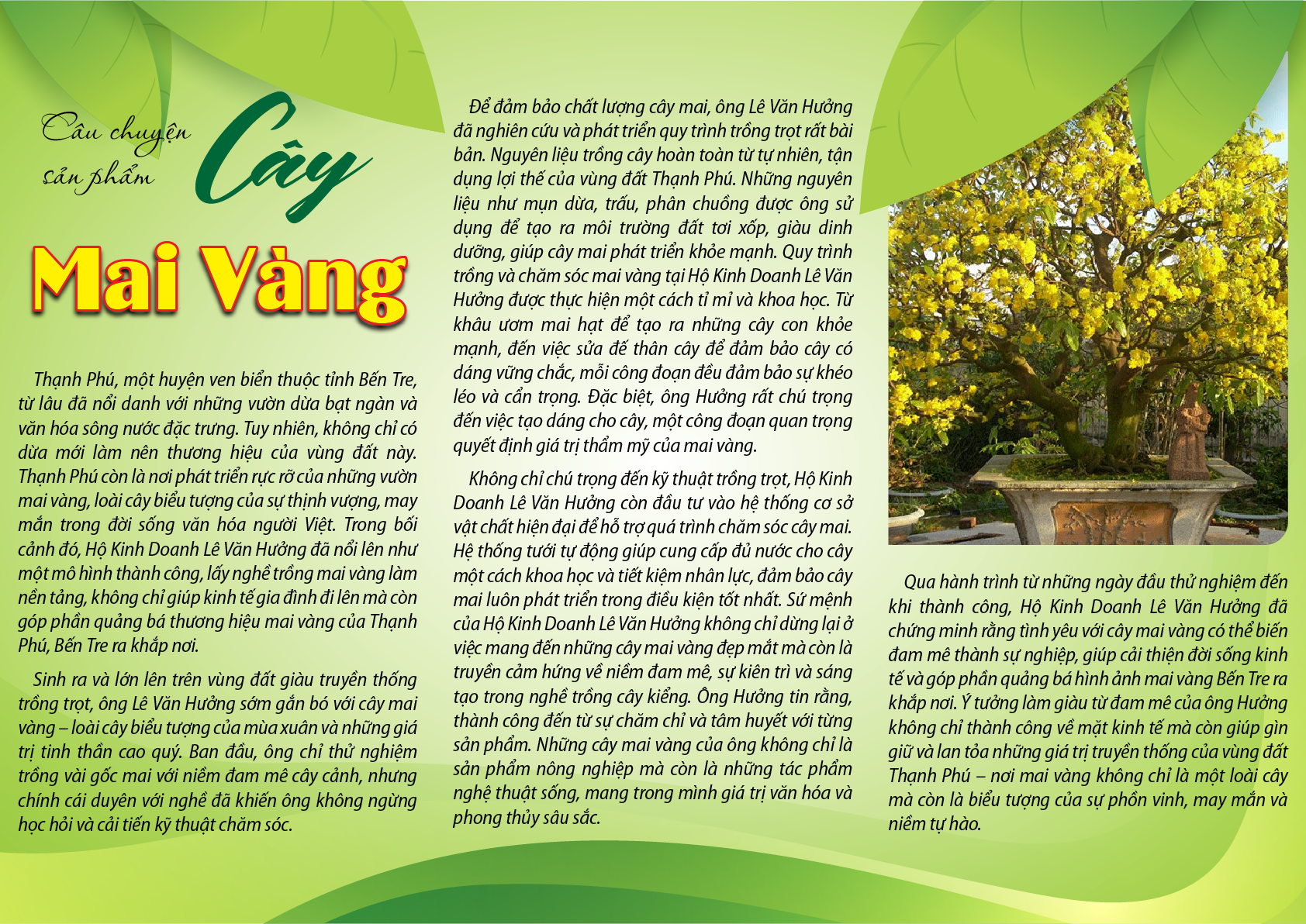 Câu chuyện sản phẩm

Cây

Mai Vàng

Thạnh Phú, một huyện ven biển thuộc tỉnh Bến Tre, từ lâu đã nổi danh với những vườn dừa bạt ngàn và văn hóa sông nước đặc trưng. Tuy nhiên, không chỉ có dừa mới làm nên thương hiệu của vùng đất này. Thạnh Phú còn là nơi phát triển rực rỡ của những vườn mai vàng, loài cây biểu tượng của sự thịnh vượng, may mắn trong đời sống văn hóa người Việt. Trong bối cảnh đó, Hộ Kinh Doanh Lê Văn Hưởng đã nổi lên như một mô hình thành công, lấy nghề trồng mai vàng làm nền tảng, không chỉ giúp kinh tế gia đình đi lên mà còn góp phần quảng bá thương hiệu mai vàng của Thạnh Phú, Bến Tre ra khắp nơi.

Sinh ra và lớn lên trên vùng đất giàu truyền thống trồng trọt, ông Lê Văn Hưởng sớm gắn bó với cây mai vàng – loài cây biểu tượng của mùa xuân và những giá trị tinh thần cao quý. Ban đầu, ông chỉ thử nghiệm trồng vài gốc mai với niềm đam mê cây cảnh, nhưng chính cái duyên với nghề đã khiến ông không ngừng học hỏi và cải tiến kỹ thuật chăm sóc.

Để đảm bảo chất lượng cây mai, ông Lê Văn Hưởng đã nghiên cứu và phát triển quy trình trồng trọt rất bài bản. Nguyên liệu trồng cây hoàn toàn từ tự nhiên, tận dụng lợi thế của vùng đất Thạnh Phú. Những nguyên liệu như mụn dừa, trấu, phân chuồng được ông sử dụng để tạo ra môi trường đất tơi xốp, giàu dinh dưỡng, giúp cây mai phát triển khỏe mạnh. Quy trình trồng và chăm sóc mai vàng tại Hộ Kinh Doanh Lê Văn Hưởng được thực hiện một cách tỉ mỉ và khoa học. Từ khâu ươm mai hạt để tạo ra những cây con khỏe mạnh, đến việc sửa đế thân cây để đảm bảo cây có dáng vững chắc, mỗi công đoạn đều đảm bảo sự khéo léo và cẩn trọng. Đặc biệt, ông Hưởng rất chú trọng đến việc tạo dáng cho cây, một công đoạn quan trọng quyết định giá trị thẩm mỹ của mai vàng.

Không chỉ chú trọng đến kỹ thuật trồng trọt, Hộ Kinh Doanh Lê Văn Hưởng còn đầu tư vào hệ thống cơ sở vật chất hiện đại để hỗ trợ quá trình chăm sóc cây mai. Hệ thống tưới tự động giúp cung cấp đủ nước cho cây một cách khoa học và tiết kiệm nhân lực, đảm bảo cây mai luôn phát triển trong điều kiện tốt nhất. Sứ mệnh của Hộ Kinh Doanh Lê Văn Hưởng không chỉ dừng lại ở việc mang đến những cây mai vàng đẹp mắt mà còn là truyền cảm hứng về niềm đam mê, sự kiên trì và sáng tạo trong nghề trồng cây kiểng. Ông Hưởng tin rằng, thành công đến từ sự chăm chỉ và tâm huyết với từng sản phẩm. Những cây mai vàng của ông không chỉ là sản phẩm nông nghiệp mà còn là những tác phẩm nghệ thuật sống, mang trong mình giá trị văn hóa và phong thủy sâu sắc.

Qua hành trình từ những ngày đầu thử nghiệm đến khi thành công, Hộ Kinh Doanh Lê Văn Hưởng đã chứng minh rằng tình yêu với cây mai vàng có thể biến đam mê thành sự nghiệp, giúp cải thiện đời sống kinh tế và góp phần quảng bá hình ảnh mai vàng Bến Tre ra khắp nơi. Ý tưởng làm giàu từ đam mê của ông Hưởng không chỉ thành công về mặt kinh tế mà còn giúp gìn giữ và lan tỏa những giá trị truyền thống của vùng đất Thạnh Phú – nơi mai vàng không chỉ là một loài cây mà còn là biểu tượng của sự phồn vinh, may mắn và niềm tự hào.